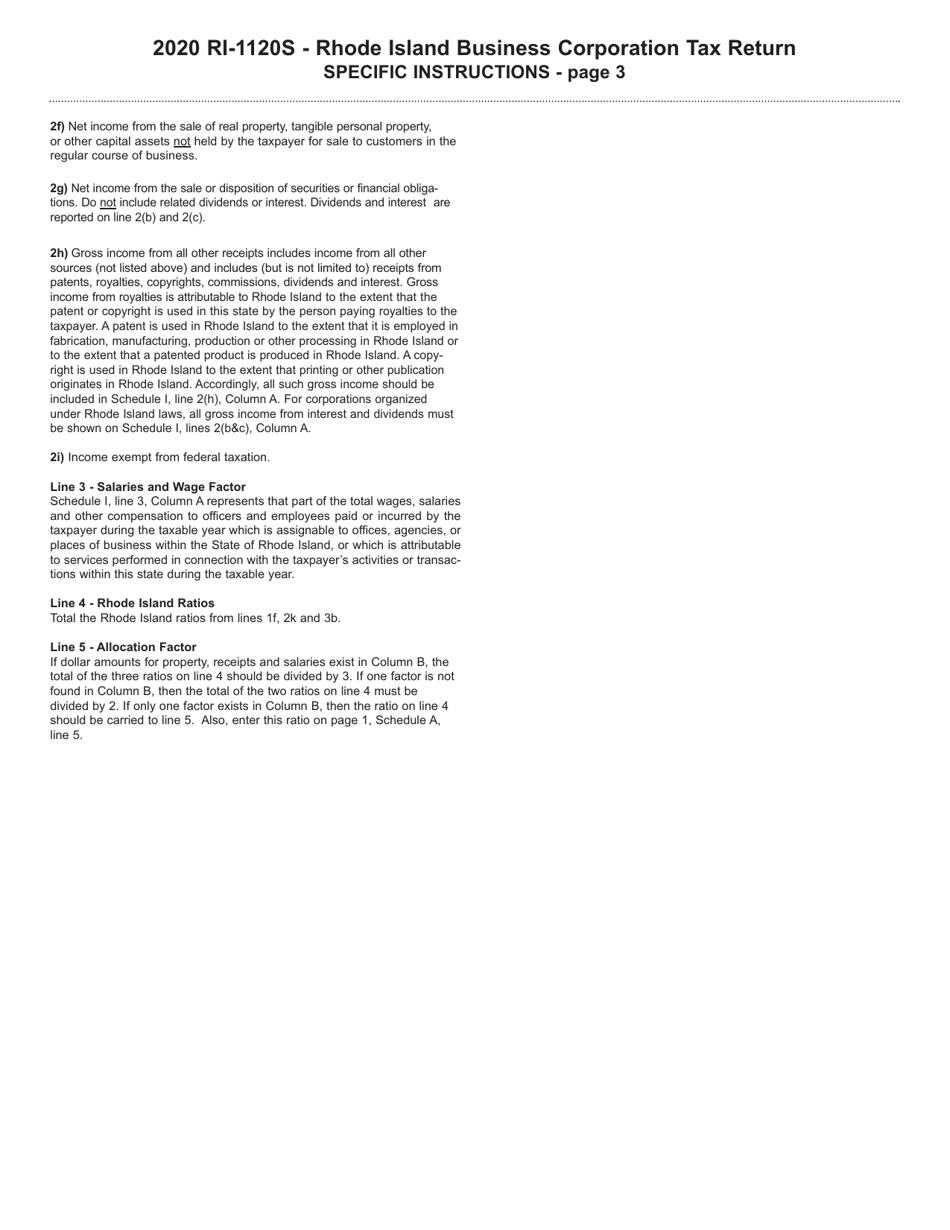 2020 RI-1120S - Rhode Island Business Corporation Tax Return
SPECIFIC INSTRUCTIONS - page 3

2f) Net income from the sale of real property, tangible personal property, or other capital assets not held by the taxpayer for sale to customers in the regular course of business.

2g) Net income from the sale or disposition of securities or financial obligations. Do not include related dividends or interest. Dividends and interest are reported on line 2(b) and 2(c).

2h) Gross income from all other receipts includes income from all other sources (not listed above) and includes (but is not limited to) receipts from patents, royalties, copyrights, commissions, dividends and interest. Gross income from royalties is attributable to Rhode Island to the extent that the patent or copyright is used in this state by the person paying royalties to the taxpayer. A patent is used in Rhode Island to the extent that it is employed in fabrication, manufacturing, production or other processing in Rhode Island or to the extent that a patented product is produced in Rhode Island. A copyright is used in Rhode Island to the extent that printing or other publication originates in Rhode Island. Accordingly, all such gross income should be included in Schedule I, line 2(h), Column A. For corporations organized under Rhode Island laws, all gross income from interest and dividends must be shown on Schedule I, lines 2(b&c), Column A.

2i) Income exempt from federal taxation.

Line 3 - Salaries and Wage Factor
Schedule I, line 3, Column A represents that part of the total wages, salaries and other compensation to officers and employees paid or incurred by the taxpayer during the taxable year which is assignable to offices, agencies, or places of business within the State of Rhode Island, or which is attributable to services performed in connection with the taxpayer's activities or transactions within this state during the taxable year.

Line 4 - Rhode Island Ratios
Total the Rhode Island ratios from lines 1f, 2k and 3b.

Line 5 - Allocation Factor
If dollar amounts for property, receipts and salaries exist in Column B, the total of the three ratios on line 4 should be divided by 3. If one factor is not found in Column B, then the total of the two ratios on line 4 must be divided by 2. If only one factor exists in Column B, then the ratio on line 4 should be carried to line 5. Also, enter this ratio on page 1, Schedule A, line 5.